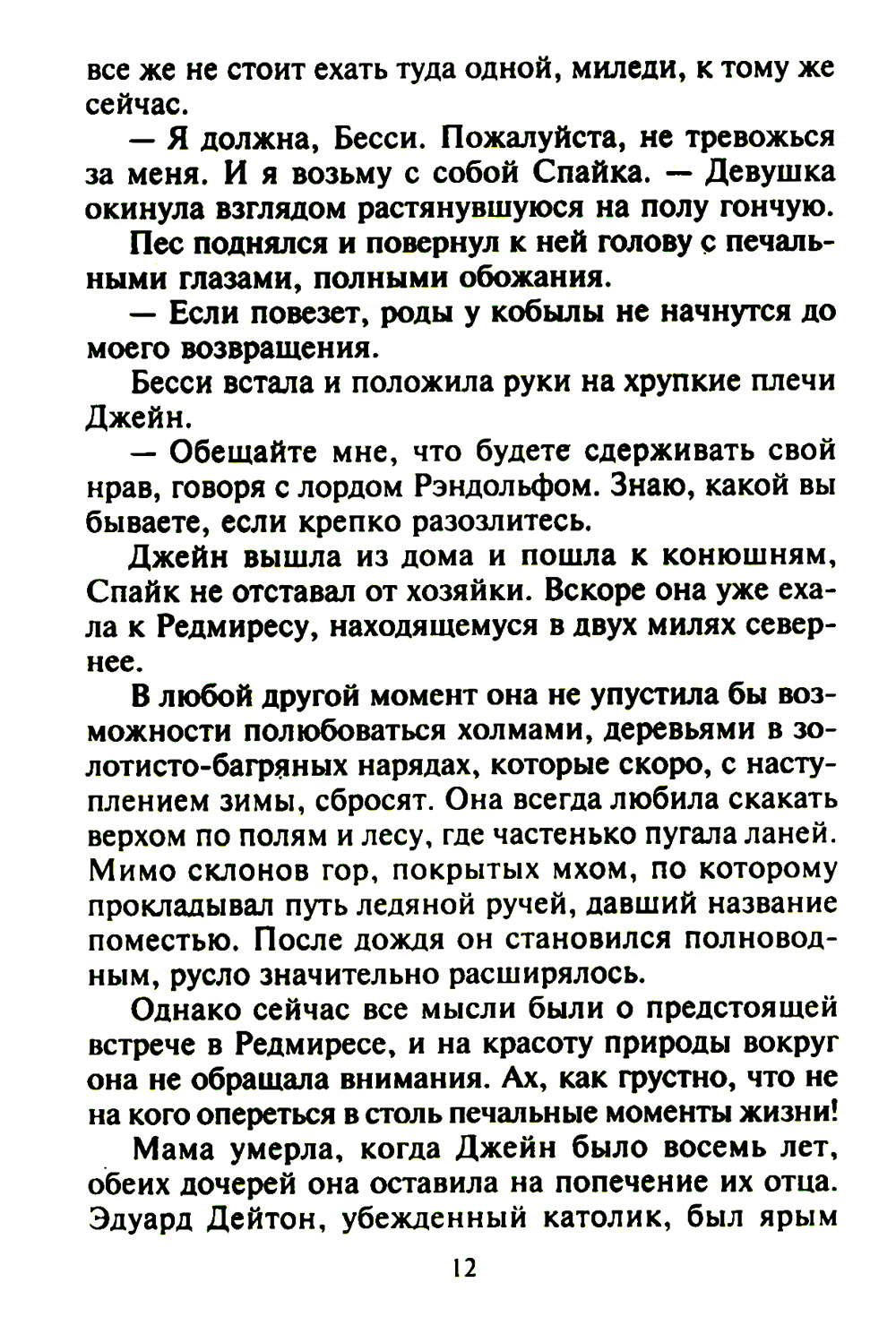 все же не стоит ехать туда одной, миледи, к тому же сейчас.

— Я должна, Бесси. Пожалуйста, не тревожься за меня. И я возьму с собой Спайка. — Девушка окинула взглядом растянувшуюся на полу гончую.

Пес поднялся и повернул к ней голову с печальными глазами, полными обожания.

— Если повезет, роды у кобылы не начнутся до моего возвращения.

Бесси встала и положила руки на хрупкие плечи Джейн.

— Обещайте мне, что будете сдерживать свой нрав, говоря с лордом Рэндольфом. Знаю, какой вы бываете, если крепко разозлитесь.

Джейн вышла из дома и пошла к конюшням, Спайк не отставал от хозяйки. Вскоре она уже ехала к Редмиресу, находящемуся в двух милях севернее.

В любой другой момент она не упустила бы возможности полюбоваться холмами, деревьями в золотисто-багряных нарядах, которые скоро, с наступлением зимы, сбросят. Она всегда любила скакать верхом по полям и лесу, где частенько пугала ланей. Мимо склонов гор, покрытых мхом, по которому прокладывал путь ледяной ручей, давший название поместью. После дождя он становился полноводным, русло значительно расширялось.

Однако сейчас все мысли были о предстоящей встрече в Редмиресе, и на красоту природы вокруг она не обращала внимания. Ах, как грустно, что не на кого опереться в столь печальные моменты жизни!

Мама умерла, когда Джейн было восемь лет, обеих дочерей она оставила на попечение их отца. Эдуард Дейтон, убежденный католик, был ярым

12